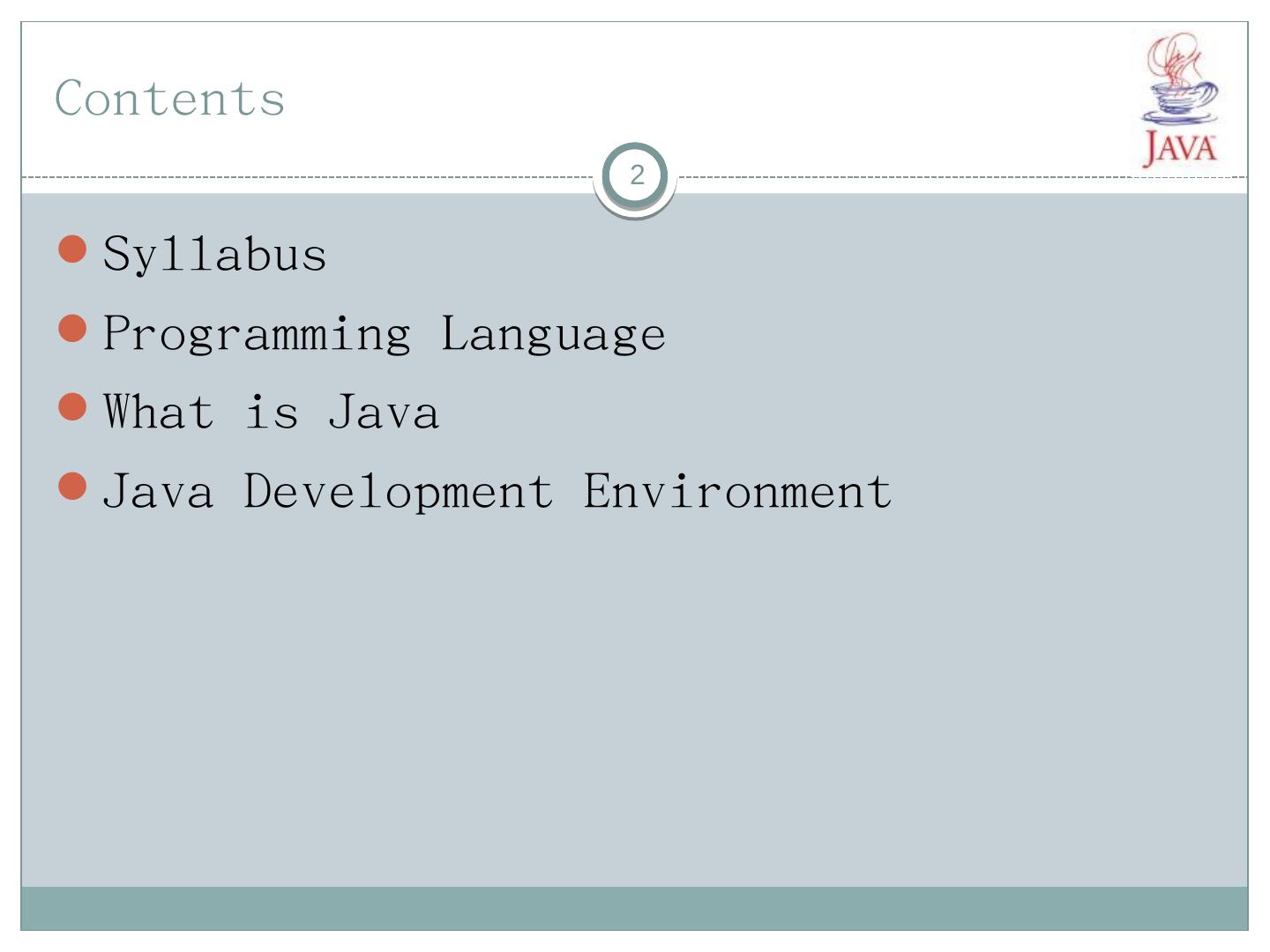 Contents

JAVA

2

• Syllabus
• Programming Language
• What is Java
• Java Development Environment